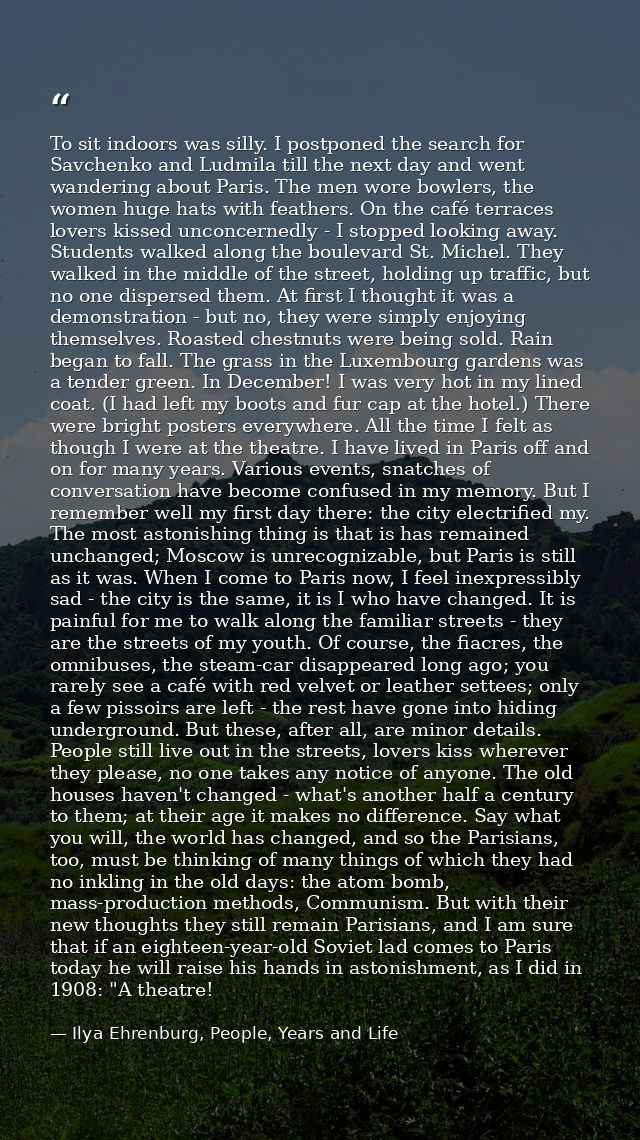 “

To sit indoors was silly. I postponed the search for Savchenko and Ludmila till the next day and went wandering about Paris. The men wore bowlers, the women huge hats with feathers. On the café terraces lovers kissed unconcernedly - I stopped looking away. Students walked along the boulevard St. Michel. They walked in the middle of the street, holding up traffic, but no one dispersed them. At first I thought it was a demonstration - but no, they were simply enjoying themselves. Roasted chestnuts were being sold. Rain began to fall. The grass in the Luxembourg gardens was a tender green. In December! I was very hot in my lined coat. (I had left my boots and fur cap at the hotel.) There were bright posters everywhere. All the time I felt as though I were at the theatre. I have lived in Paris off and on for many years. Various events, snatches of conversation have become confused in my memory. But I remember well my first day there: the city electrified my. The most astonishing thing is that is has remained unchanged; Moscow is unrecognizable, but Paris is still as it was. When I come to Paris now, I feel inexpressibly sad - the city is the same, it is I who have changed. It is painful for me to walk along the familiar streets - they are the streets of my youth. Of course, the fiacres, the omnibuses, the steam-car disappeared long ago; you rarely see a café with red velvet or leather settees; only a few pissoirs are left - the rest have gone into hiding underground. But these, after all, are minor details. People still live out in the streets, lovers kiss wherever they please, no one takes any notice of anyone. The old houses haven't changed - what's another half a century to them; at their age it makes no difference. Say what you will, the world has changed, and so the Parisians, too, must be thinking of many things of which they had no inkling in the old days: the atom bomb, mass-production methods, Communism. But with their new thoughts they still remain Parisians, and I am sure that if an eighteen-year-old Soviet lad comes to Paris today he will raise his hands in astonishment, as I did in 1908: "A theatre!

— Ilya Ehrenburg, People, Years and Life